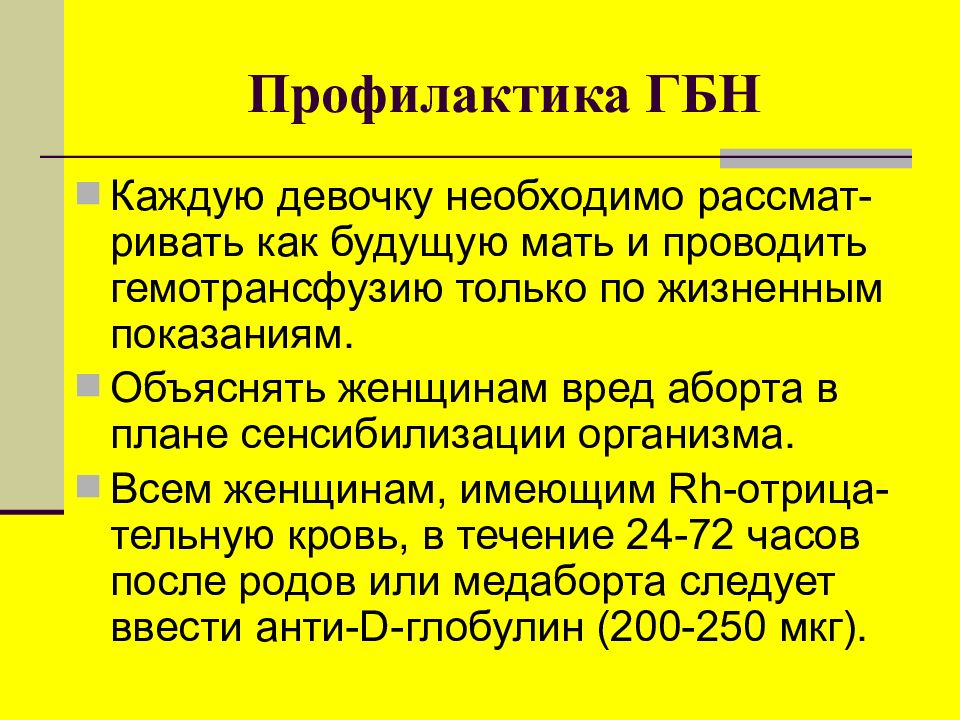 Профилактика ГБН

Каждую девочку необходимо рассматривать как будущую мать и проводить гемотрансфузию только по жизненным показаниям.

Объяснять женщинам вред аборта в плане сенсибилизации организма.

Всем женщинам, имеющим Rh-отрицательную кровь, в течение 24-72 часов после родов или медаборта следует ввести анти-D-глобулин (200-250 мкг).